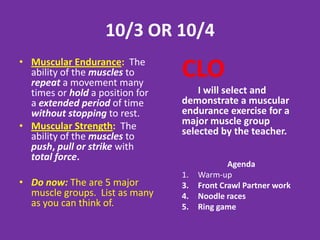 10/3 OR 10/4

• Muscular Endurance: The ability of the muscles to repeat a movement many times or hold a position for a extended period of time without stopping to rest.
• Muscular Strength: The ability of the muscles to push, pull or strike with total force.

• Do now: The are 5 major muscle groups. List as many as you can think of.

CLO

I will select and demonstrate a muscular endurance exercise for a major muscle group selected by the teacher.

Agenda
1. Warm-up
3. Front Crawl Partner work
4. Noodle races
5. Ring game